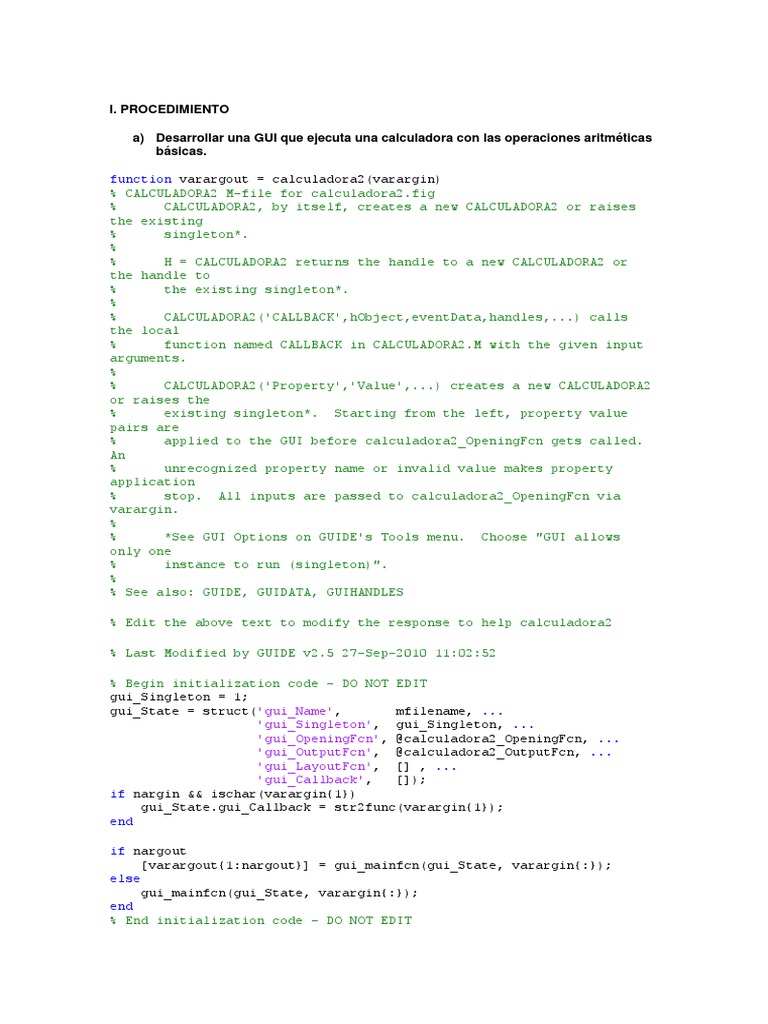 I. PROCEDIMIENTO

a) Desarrollar una GUI que ejecuta una calculadora con las operaciones aritméticas básicas.

function varargout = calculadora2(varargin)
% CALCULADORA2 M-file for calculadora2.fig
%      CALCULADORA2, by itself, creates a new CALCULADORA2 or raises the existing
%      singleton*.
%
%      H = CALCULADORA2 returns the handle to a new CALCULADORA2 or the handle to
%      the existing singleton*.
%
%      CALCULADORA2('CALLBACK',hObject,eventData,handles,...) calls the local
%      function named CALLBACK in CALCULADORA2.M with the given input arguments.
%
%      CALCULADORA2('Property','Value',...) creates a new CALCULADORA2 or raises the
%      existing singleton*.  Starting from the left, property value pairs are
%      applied to the GUI before calculadora2_OpeningFcn gets called.  An
%      unrecognized property name or invalid value makes property application
%      stop.  All inputs are passed to calculadora2_OpeningFcn via varargin.
%
%      *See GUI Options on GUIDE's Tools menu.  Choose "GUI allows only one
%      instance to run (singleton)".
%
% See also: GUIDE, GUIDATA, GUIHANDLES

% Edit the above text to modify the response to help calculadora2

% Last Modified by GUIDE v2.5 27-Sep-2010 11:02:52

% Begin initialization code - DO NOT EDIT
gui_Singleton = 1;
gui_State = struct('gui_Name',       mfilename, ...
                   'gui_Singleton',  gui_Singleton, ...
                   'gui_OpeningFcn', @calculadora2_OpeningFcn, ...
                   'gui_OutputFcn',  @calculadora2_OutputFcn, ...
                   'gui_LayoutFcn',  [] , ...
                   'gui_Callback',   []);
if nargin && ischar(varargin{1})
    gui_State.gui_Callback = str2func(varargin{1});
end

if nargout
    [varargout{1:nargout}] = gui_mainfcn(gui_State, varargin{:});
else
    gui_mainfcn(gui_State, varargin{:});
end
% End initialization code - DO NOT EDIT